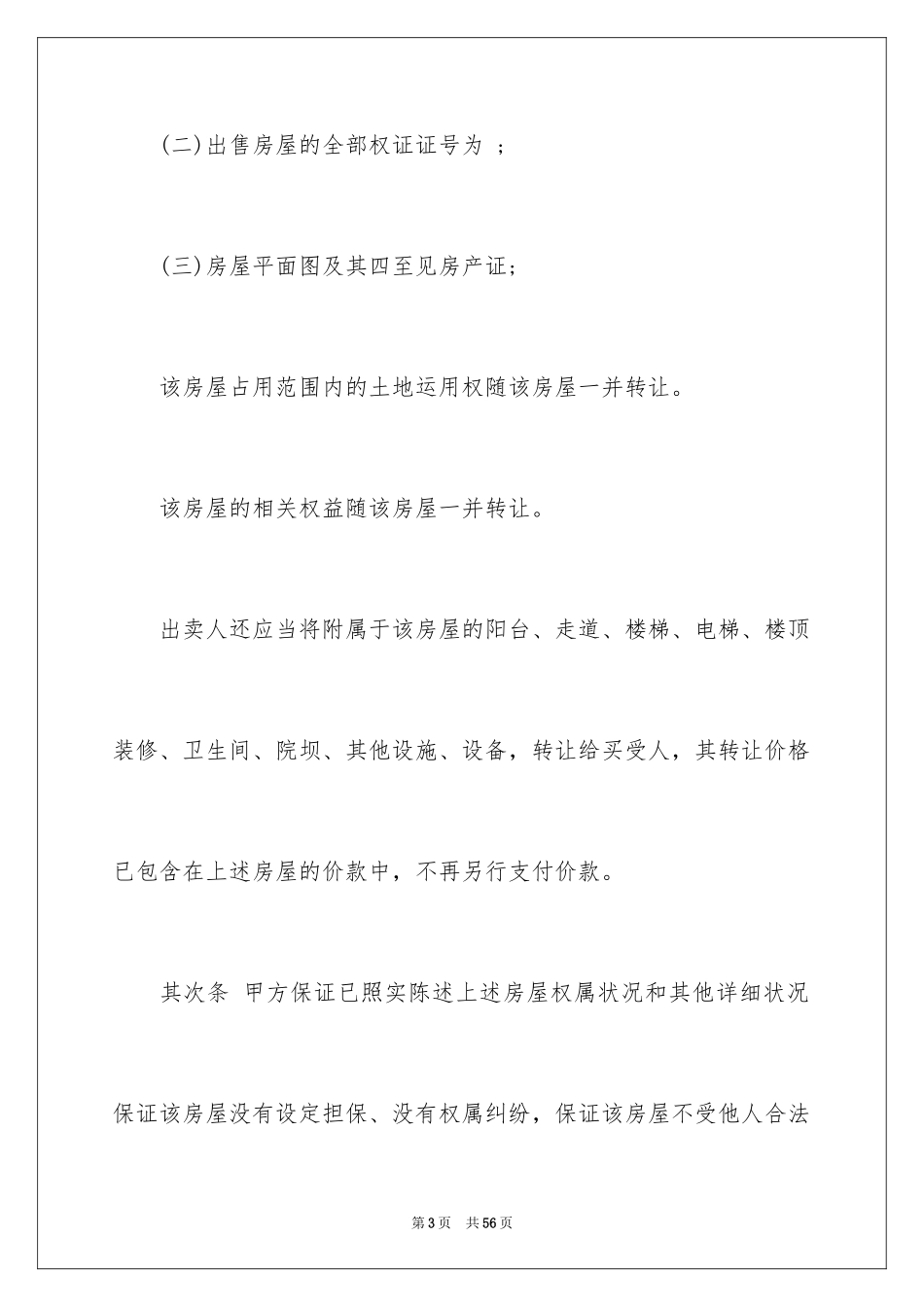 (二)出售房屋的全部权证证号为 ；

(三)房屋平面图及其四至见房产证；

该房屋占用范围内的土地运用权随该房屋一并转让。

该房屋的相关权益随该房屋一并转让。

出卖人还应当将附属于该房屋的阳台、走道、楼梯、电梯、楼顶装修、卫生间、院坝、其他设施、设备，转让给买受人，其转让价格已包含在上述房屋的价款中，不再另行支付价款。

其次条 甲方保证已照实陈述上述房屋权属状况和其他详细状况保证该房屋没有设定担保、没有权属纠纷，保证该房屋不受他人合法

第3页 共56页